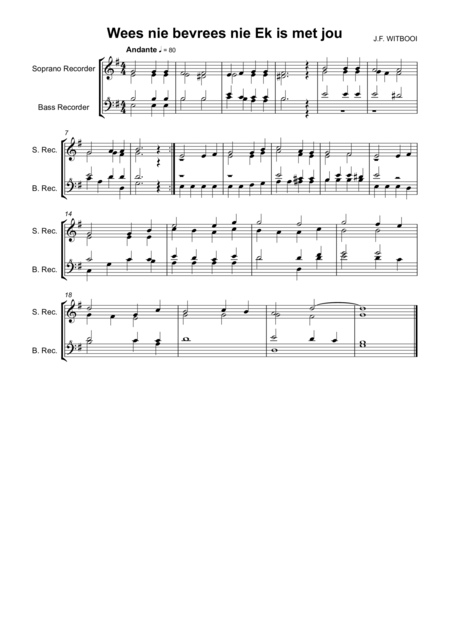 Wees nie bevrees nie Ek is met jou

J.F. WITBOOI

Andante ♩ = 80

Soprano Recorder

Bass Recorder

7

S. Rec.

B. Rec.

14

S. Rec.

B. Rec.

18

S. Rec.

B. Rec.